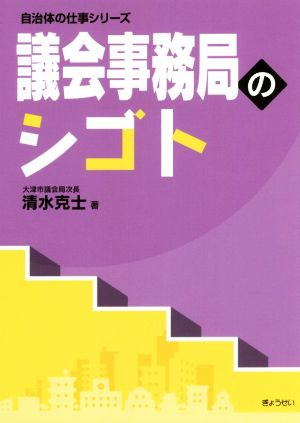 自治体の仕事シリーズ

議会事務局のシゴト

大津市議会局次長
清水克士 著

ぎょうせい